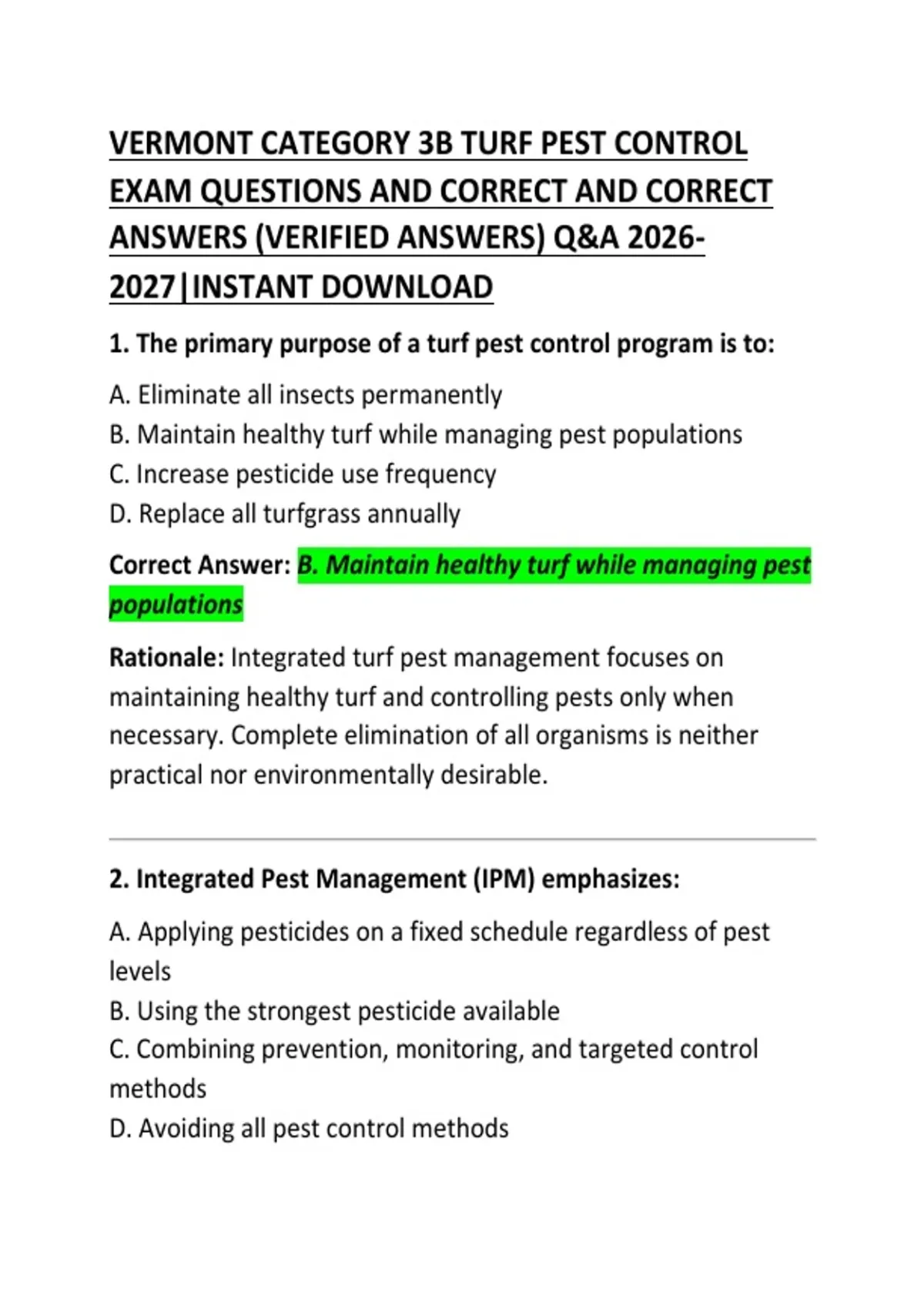 VERMONT CATEGORY 3B TURF PEST CONTROL EXAM QUESTIONS AND CORRECT AND CORRECT ANSWERS (VERIFIED ANSWERS) Q&A 2026-2027|INSTANT DOWNLOAD

1. The primary purpose of a turf pest control program is to:

A. Eliminate all insects permanently
B. Maintain healthy turf while managing pest populations
C. Increase pesticide use frequency
D. Replace all turfgrass annually

Correct Answer: B. Maintain healthy turf while managing pest populations

Rationale: Integrated turf pest management focuses on maintaining healthy turf and controlling pests only when necessary. Complete elimination of all organisms is neither practical nor environmentally desirable.

2. Integrated Pest Management (IPM) emphasizes:

A. Applying pesticides on a fixed schedule regardless of pest levels
B. Using the strongest pesticide available
C. Combining prevention, monitoring, and targeted control methods
D. Avoiding all pest control methods